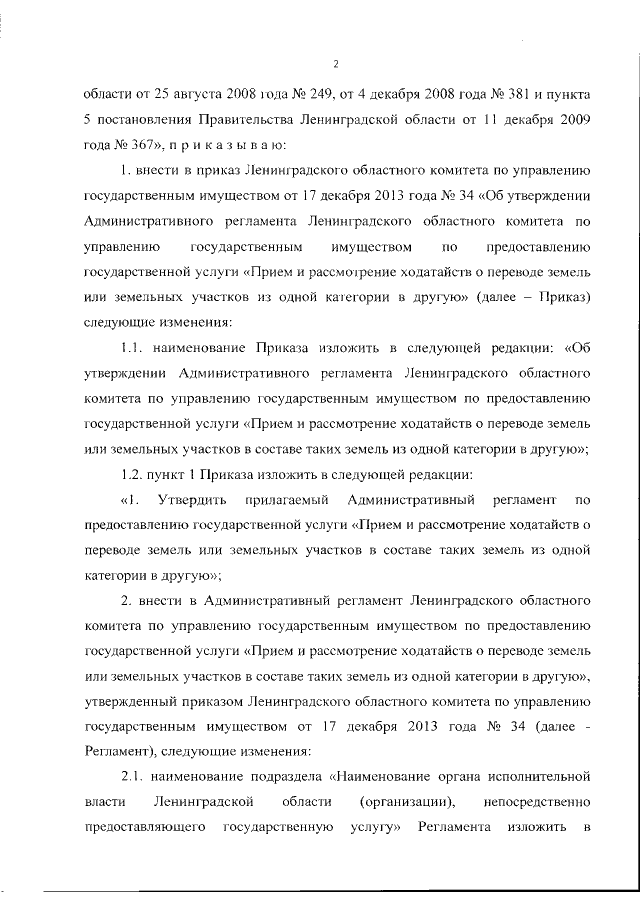 2

области от 25 августа 2008 года № 249, от 4 декабря 2008 года № 381 и пункта 5 постановления Правительства Ленинградской области от 11 декабря 2009 года № 367», п р и к а з ы в а ю:

1. внести в приказ Ленинградского областного комитета по управлению государственным имуществом от 17 декабря 2013 года № 34 «Об утверждении Административного регламента Ленинградского областного комитета по управлению государственным имуществом по предоставлению государственной услуги «Прием и рассмотрение ходатайств о переводе земель или земельных участков из одной категории в другую» (далее – Приказ) следующие изменения:

1.1. наименование Приказа изложить в следующей редакции: «Об утверждении Административного регламента Ленинградского областного комитета по управлению государственным имуществом по предоставлению государственной услуги «Прием и рассмотрение ходатайств о переводе земель или земельных участков в составе таких земель из одной категории в другую»;

1.2. пункт 1 Приказа изложить в следующей редакции:

«1. Утвердить прилагаемый Административный регламент по предоставлению государственной услуги «Прием и рассмотрение ходатайств о переводе земель или земельных участков в составе таких земель из одной категории в другую»;

2. внести в Административный регламент Ленинградского областного комитета по управлению государственным имуществом по предоставлению государственной услуги «Прием и рассмотрение ходатайств о переводе земель или земельных участков в составе таких земель из одной категории в другую», утвержденный приказом Ленинградского областного комитета по управлению государственным имуществом от 17 декабря 2013 года № 34 (далее - Регламент), следующие изменения:

2.1. наименование подраздела «Наименование органа исполнительной власти Ленинградской области (организации), непосредственно предоставляющего государственную услугу» Регламента изложить в